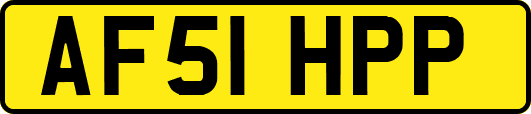 AF51 HPP